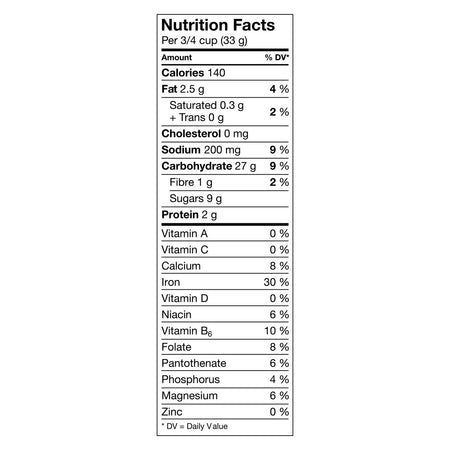 Nutrition Facts
Per 3/4 cup (33 g)

| Amount | % DV* |
|---|---|
| Calories 140 | |
| Fat 2.5 g | 4 % |
| Saturated 0.3 g + Trans 0 g | 2 % |
| Cholesterol 0 mg | |
| Sodium 200 mg | 9 % |
| Carbohydrate 27 g | 9 % |
| Fibre 1 g | 2 % |
| Sugars 9 g | |
| Protein 2 g | |
| Vitamin A | 0 % |
| Vitamin C | 0 % |
| Calcium | 8 % |
| Iron | 30 % |
| Vitamin D | 0 % |
| Niacin | 6 % |
| Vitamin $B_6$ | 10 % |
| Folate | 8 % |
| Pantothenate | 6 % |
| Phosphorus | 4 % |
| Magnesium | 6 % |
| Zinc | 0 % |

* DV = Daily Value